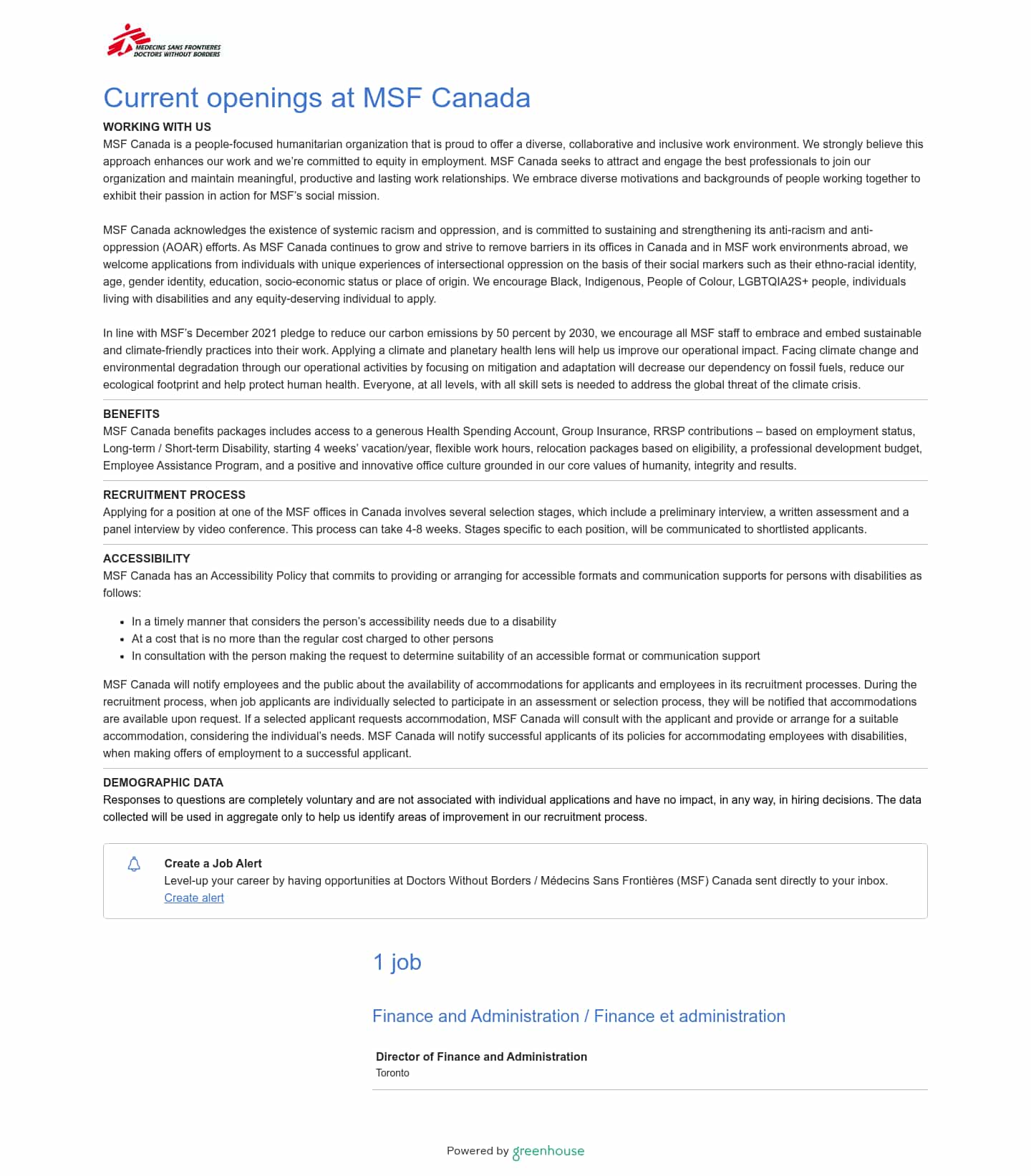 MEDECINS SANS FRONTIERES
DOCTORS WITHOUT BORDERS

Current openings at MSF Canada

WORKING WITH US
MSF Canada is a people-focused humanitarian organization that is proud to offer a diverse, collaborative and inclusive work environment. We strongly believe this approach enhances our work and we're committed to equity in employment. MSF Canada seeks to attract and engage the best professionals to join our organization and maintain meaningful, productive and lasting work relationships. We embrace diverse motivations and backgrounds of people working together to exhibit their passion in action for MSF's social mission.

MSF Canada acknowledges the existence of systemic racism and oppression, and is committed to sustaining and strengthening its anti-racism and anti-oppression (AOAR) efforts. As MSF Canada continues to grow and strive to remove barriers in its offices in Canada and in MSF work environments abroad, we welcome applications from individuals with unique experiences of intersectional oppression on the basis of their social markers such as their ethno-racial identity, age, gender identity, education, socio-economic status or place of origin. We encourage Black, Indigenous, People of Colour, LGBTQIA2S+ people, individuals living with disabilities and any equity-deserving individual to apply.

In line with MSF's December 2021 pledge to reduce our carbon emissions by 50 percent by 2030, we encourage all MSF staff to embrace and embed sustainable and climate-friendly practices into their work. Applying a climate and planetary health lens will help us improve our operational impact. Facing climate change and environmental degradation through our operational activities by focusing on mitigation and adaptation will decrease our dependency on fossil fuels, reduce our ecological footprint and help protect human health. Everyone, at all levels, with all skill sets is needed to address the global threat of the climate crisis.

BENEFITS
MSF Canada benefits packages includes access to a generous Health Spending Account, Group Insurance, RRSP contributions – based on employment status, Long-term / Short-term Disability, starting 4 weeks' vacation/year, flexible work hours, relocation packages based on eligibility, a professional development budget, Employee Assistance Program, and a positive and innovative office culture grounded in our core values of humanity, integrity and results.

RECRUITMENT PROCESS
Applying for a position at one of the MSF offices in Canada involves several selection stages, which include a preliminary interview, a written assessment and a panel interview by video conference. This process can take 4-8 weeks. Stages specific to each position, will be communicated to shortlisted applicants.

ACCESSIBILITY
MSF Canada has an Accessibility Policy that commits to providing or arranging for accessible formats and communication supports for persons with disabilities as follows:

• In a timely manner that considers the person's accessibility needs due to a disability
• At a cost that is no more than the regular cost charged to other persons
• In consultation with the person making the request to determine suitability of an accessible format or communication support

MSF Canada will notify employees and the public about the availability of accommodations for applicants and employees in its recruitment processes. During the recruitment process, when job applicants are individually selected to participate in an assessment or selection process, they will be notified that accommodations are available upon request. If a selected applicant requests accommodation, MSF Canada will consult with the applicant and provide or arrange for a suitable accommodation, considering the individual's needs. MSF Canada will notify successful applicants of its policies for accommodating employees with disabilities, when making offers of employment to a successful applicant.

DEMOGRAPHIC DATA
Responses to questions are completely voluntary and are not associated with individual applications and have no impact, in any way, in hiring decisions. The data collected will be used in aggregate only to help us identify areas of improvement in our recruitment process.

Create a Job Alert
Level-up your career by having opportunities at Doctors Without Borders / Médecins Sans Frontières (MSF) Canada sent directly to your inbox.
Create alert

1 job

Finance and Administration / Finance et administration

Director of Finance and Administration
Toronto

Powered by greenhouse